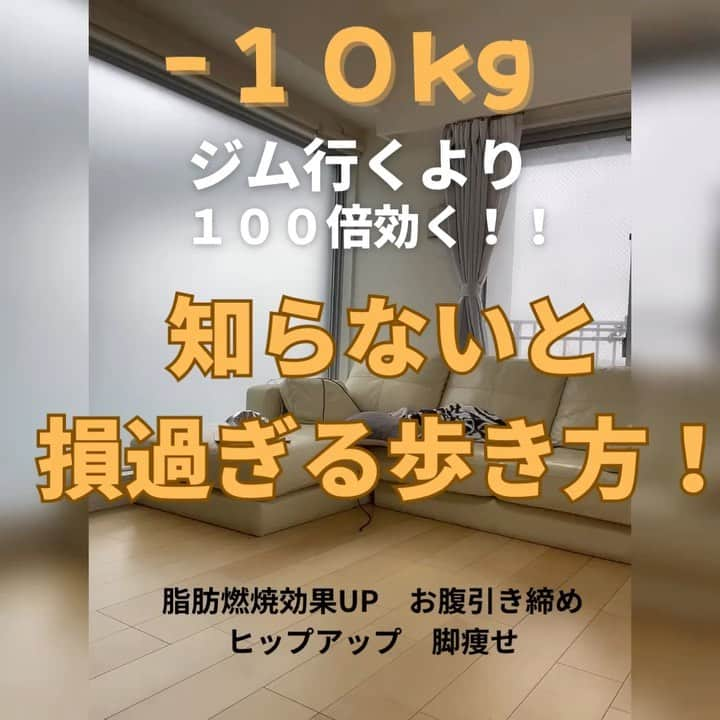 -１０kg
ジム行くより
１００倍効く！！

知らないと
損過ぎる歩き方！

脂肪燃焼効果UP　お腹引き締め
ヒップアップ　脚痩せ